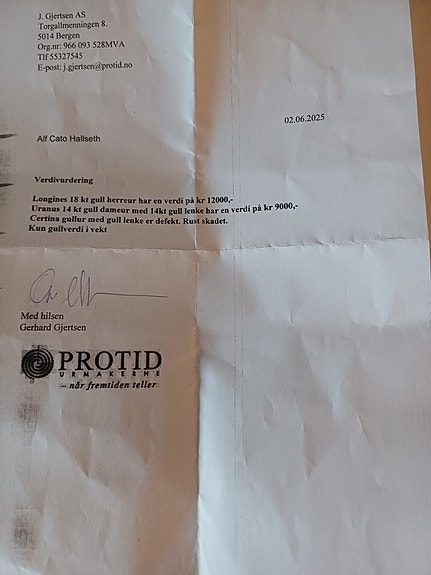 J. Gjertsen AS
Torgallmenningen 8.
5014 Bergen
Org.nr: 966 093 528MVA
Tlf 55327545
E-post: j.gjertsen@protid.no

02.06.2025

Alf Cato Hallseth

Verdivurdering

Longines 18 kt gull herreur har en verdi på kr 12000,-
Uranus 14 kt gull dameur med 14kt gull lenke har en verdi på kr 9000,-
Certina gullur med gull lenke er defekt. Rust skadet.
Kun gullverdi i vekt

Med hilsen
Gerhard Gjertsen

PROTID
URMAKERNE
– når fremtiden teller